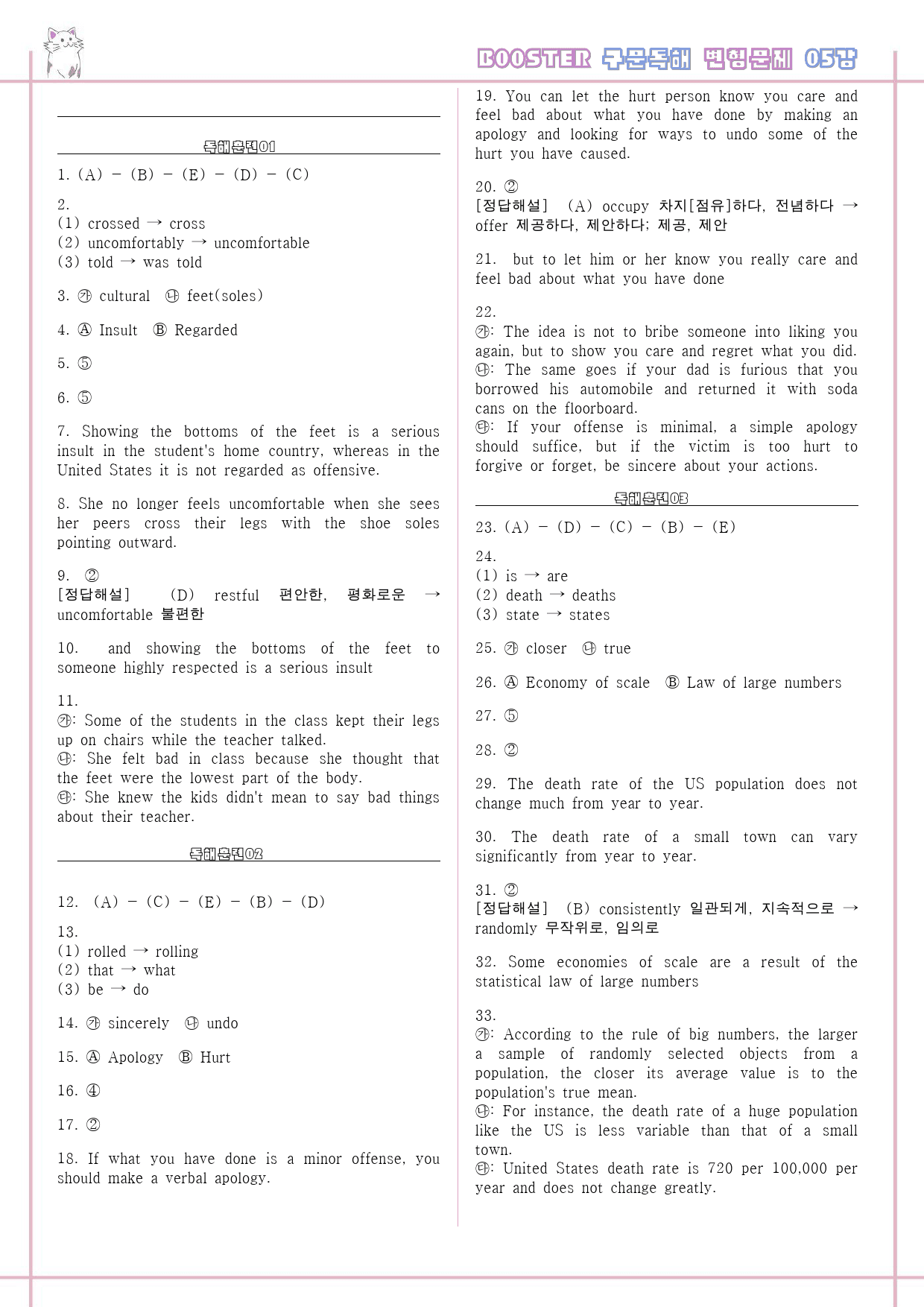 BOOSTER 구문독해 변형문제 05강

독해훈련01

1. (A) - (B) - (E) - (D) - (C)

2.
(1) crossed → cross
(2) uncomfortably → uncomfortable
(3) told → was told

3. ㉮ cultural ㉯ feet(soles)

4. Ⓐ Insult Ⓑ Regarded

5. ⑤

6. ⑤

7. Showing the bottoms of the feet is a serious insult in the student's home country, whereas in the United States it is not regarded as offensive.

8. She no longer feels uncomfortable when she sees her peers cross their legs with the shoe soles pointing outward.

9. ②
[정답해설] (D) restful 편안한, 평화로운 → uncomfortable 불편한

10. and showing the bottoms of the feet to someone highly respected is a serious insult

11.
㉮: Some of the students in the class kept their legs up on chairs while the teacher talked.
㉯: She felt bad in class because she thought that the feet were the lowest part of the body.
㉰: She knew the kids didn't mean to say bad things about their teacher.

독해훈련02

12. (A) - (C) - (E) - (B) - (D)

13.
(1) rolled → rolling
(2) that → what
(3) be → do

14. ㉮ sincerely ㉯ undo

15. Ⓐ Apology Ⓑ Hurt

16. ④

17. ②

18. If what you have done is a minor offense, you should make a verbal apology.

19. You can let the hurt person know you care and feel bad about what you have done by making an apology and looking for ways to undo some of the hurt you have caused.

20. ②
[정답해설] (A) occupy 차지[점유]하다, 전념하다 → offer 제공하다, 제안하다; 제공, 제안

21. but to let him or her know you really care and feel bad about what you have done

22.
㉮: The idea is not to bribe someone into liking you again, but to show you care and regret what you did.
㉯: The same goes if your dad is furious that you borrowed his automobile and returned it with soda cans on the floorboard.
㉰: If your offense is minimal, a simple apology should suffice, but if the victim is too hurt to forgive or forget, be sincere about your actions.

독해훈련03

23. (A) - (D) - (C) - (B) - (E)

24.
(1) is → are
(2) death → deaths
(3) state → states

25. ㉮ closer ㉯ true

26. Ⓐ Economy of scale Ⓑ Law of large numbers

27. ⑤

28. ②

29. The death rate of the US population does not change much from year to year.

30. The death rate of a small town can vary significantly from year to year.

31. ②
[정답해설] (B) consistently 일관되게, 지속적으로 → randomly 무작위로, 임의로

32. Some economies of scale are a result of the statistical law of large numbers

33.
㉮: According to the rule of big numbers, the larger a sample of randomly selected objects from a population, the closer its average value is to the population's true mean.
㉯: For instance, the death rate of a huge population like the US is less variable than that of a small town.
㉰: United States death rate is 720 per 100,000 per year and does not change greatly.